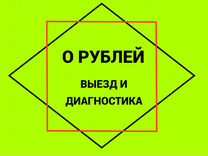 0 РУБЛЕЙ

ВЫЕЗД И ДИАГНОСТИКА